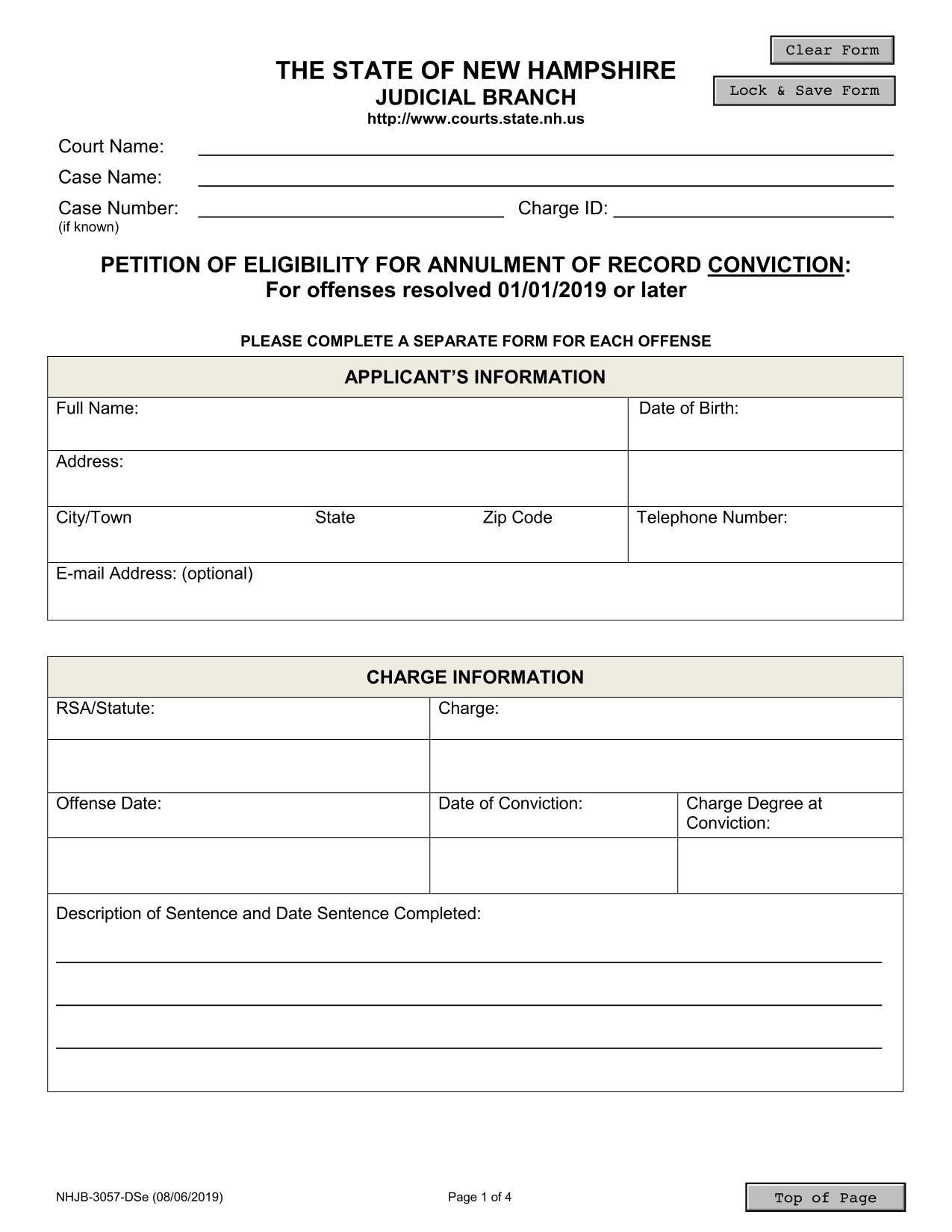 Clear Form
Lock & Save Form

THE STATE OF NEW HAMPSHIRE
JUDICIAL BRANCH
http://www.courts.state.nh.us

Court Name: ____
Case Name: ____
Case Number: ____ Charge ID: ____
(if known)

PETITION OF ELIGIBILITY FOR ANNULMENT OF RECORD CONVICTION:
For offenses resolved 01/01/2019 or later

PLEASE COMPLETE A SEPARATE FORM FOR EACH OFFENSE

APPLICANT'S INFORMATION
Full Name:
Date of Birth:
Address:
City/Town State Zip Code
Telephone Number:
E-mail Address: (optional)

CHARGE INFORMATION
RSA/Statute:
Charge:
Offense Date:
Date of Conviction:
Charge Degree at Conviction:
Description of Sentence and Date Sentence Completed:
____
____
____

NHJB-3057-DSe (08/06/2019)
Page 1 of 4
Top of Page